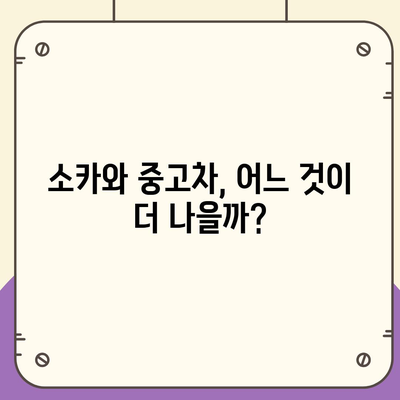 소카와 중고차, 어느 것이 더 나을까?